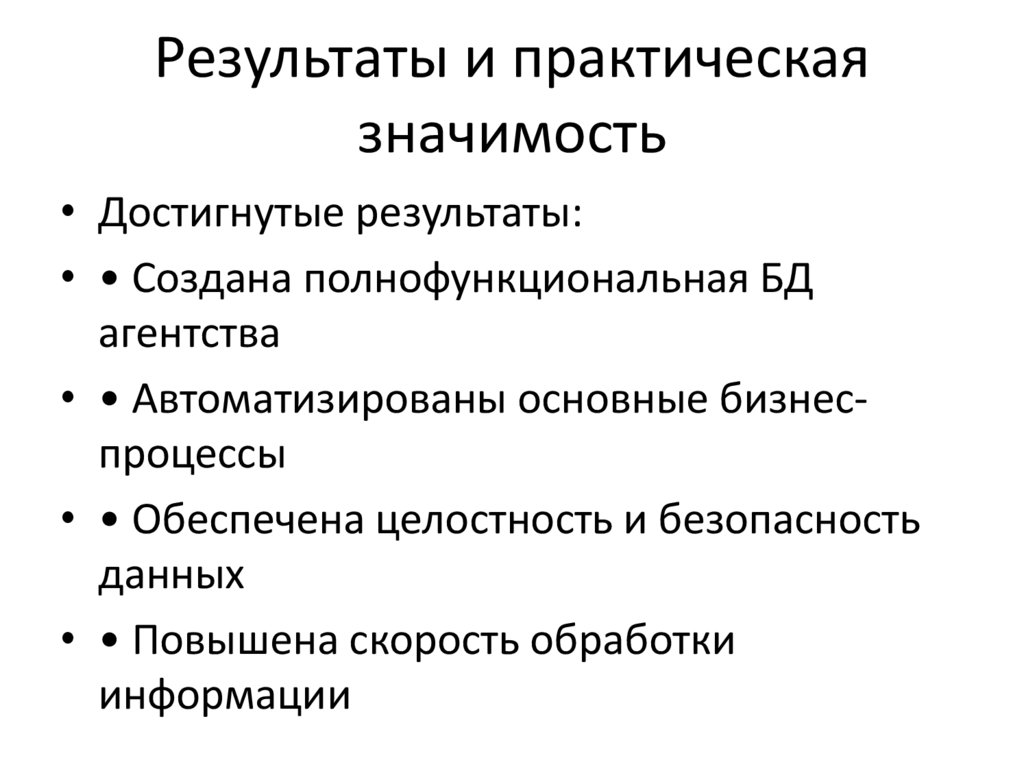 Результаты и практическая значимость

• Достигнутые результаты:
• • Создана полнофункциональная БД агентства
• • Автоматизированы основные бизнес-процессы
• • Обеспечена целостность и безопасность данных
• • Повышена скорость обработки информации